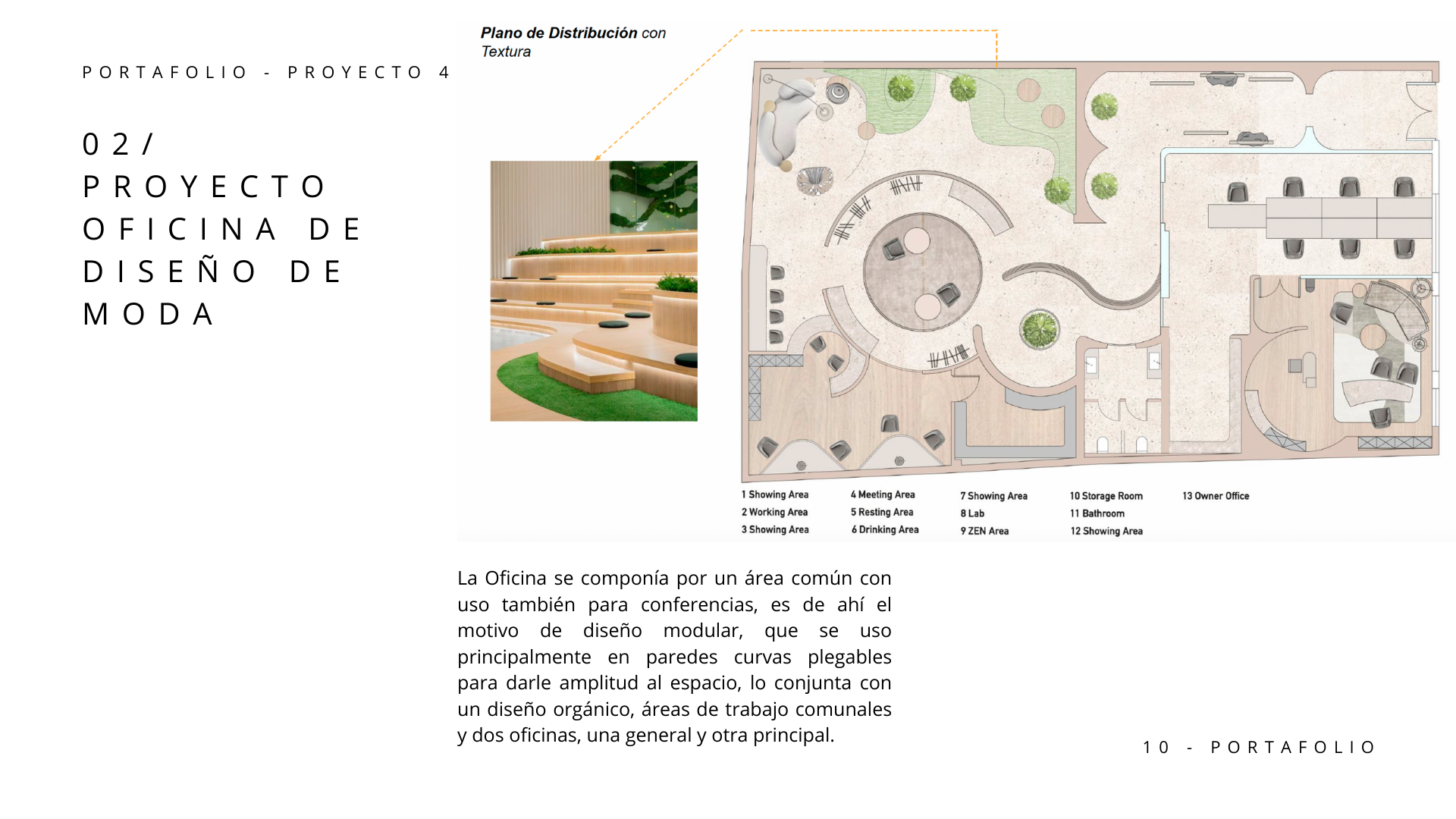 PORTAFOLIO - PROYECTO 4

02/
PROYECTO
OFICINA DE
DISEÑO DE
MODA

Plano de Distribución con Textura

1 Showing Area
2 Working Area
3 Showing Area

4 Meeting Area
5 Resting Area
6 Drinking Area

7 Showing Area
8 Lab
9 ZEN Area

10 Storage Room
11 Bathroom
12 Showing Area

13 Owner Office

La Oficina se componía por un área común con uso también para conferencias, es de ahí el motivo de diseño modular, que se uso principalmente en paredes curvas plegables para darle amplitud al espacio, lo conjunta con un diseño orgánico, áreas de trabajo comunales y dos oficinas, una general y otra principal.

10 - PORTAFOLIO